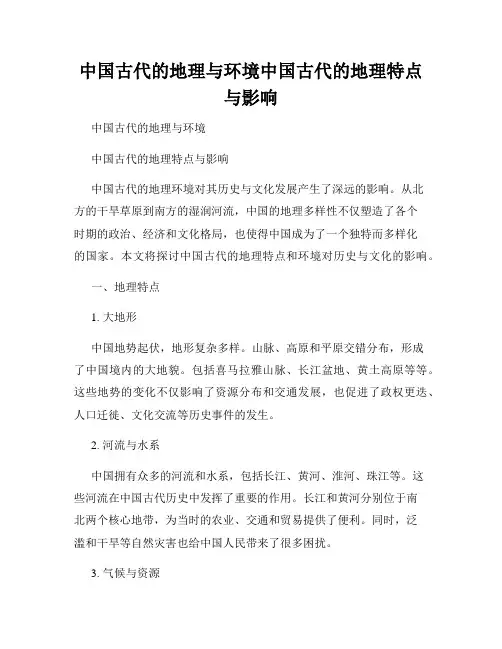 中国古代的地理与环境中国古代的地理特点与影响

中国古代的地理与环境

中国古代的地理特点与影响

中国古代的地理环境对其历史与文化发展产生了深远的影响。从北方的干旱草原到南方的湿润河流，中国的地理多样性不仅塑造了各个时期的政治、经济和文化格局，也使得中国成为了一个独特而多样化的国家。本文将探讨中国古代的地理特点和环境对历史与文化的影响。

一、地理特点

1. 大地形

中国地势起伏，地形复杂多样。山脉、高原和平原交错分布，形成了中国境内的大地貌。包括喜马拉雅山脉、长江盆地、黄土高原等等。这些地势的变化不仅影响了资源分布和交通发展，也促进了政权更迭、人口迁徙、文化交流等历史事件的发生。

2. 河流与水系

中国拥有众多的河流和水系，包括长江、黄河、淮河、珠江等。这些河流在中国古代历史中发挥了重要的作用。长江和黄河分别位于南北两个核心地带，为当时的农业、交通和贸易提供了便利。同时，泛滥和干旱等自然灾害也给中国人民带来了很多困扰。

3. 气候与资源